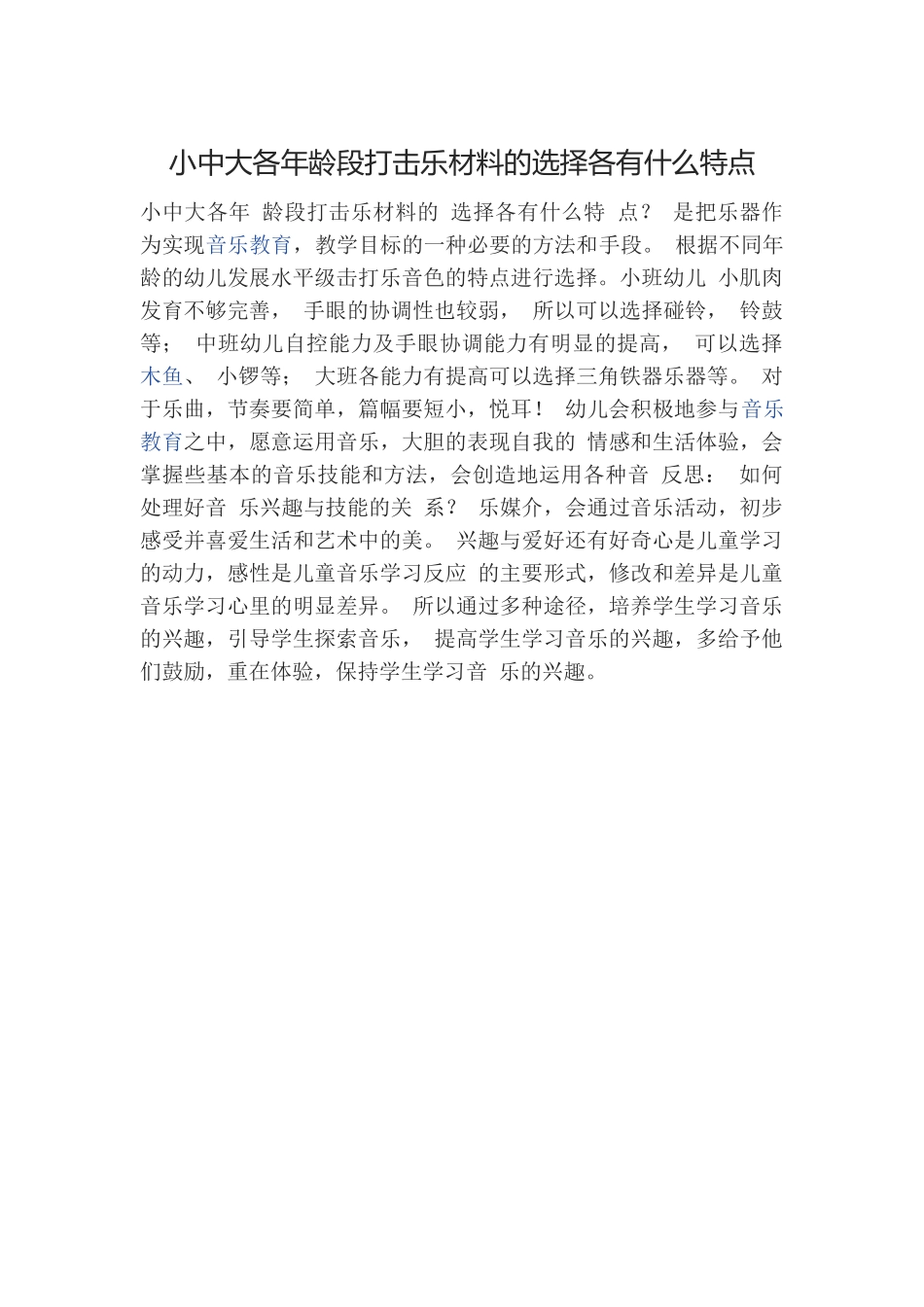 小中大各年龄段打击乐材料的选择各有什么特点

小中大各年 龄段打击乐材料的 选择各有什么特 点？ 是把乐器作为实现音乐教育，教学目标的一种必要的方法和手段。 根据不同年龄的幼儿发展水平级击打乐音色的特点进行选择。小班幼儿 小肌肉发育不够完善， 手眼的协调性也较弱， 所以可以选择碰铃， 铃鼓等； 中班幼儿自控能力及手眼协调能力有明显的提高， 可以选择木鱼、 小锣等； 大班各能力有提高可以选择三角铁器乐器等。 对于乐曲，节奏要简单，篇幅要短小，悦耳！ 幼儿会积极地参与音乐教育之中，愿意运用音乐，大胆的表现自我的 情感和生活体验，会掌握些基本的音乐技能和方法，会创造地运用各种音 反思： 如何处理好音 乐兴趣与技能的关 系？ 乐媒介，会通过音乐活动，初步感受并喜爱生活和艺术中的美。 兴趣与爱好还有好奇心是儿童学习的动力，感性是儿童音乐学习反应 的主要形式，修改和差异是儿童音乐学习心里的明显差异。 所以通过多种途径，培养学生学习音乐的兴趣，引导学生探索音乐， 提高学生学习音乐的兴趣，多给予他们鼓励，重在体验，保持学生学习音 乐的兴趣。